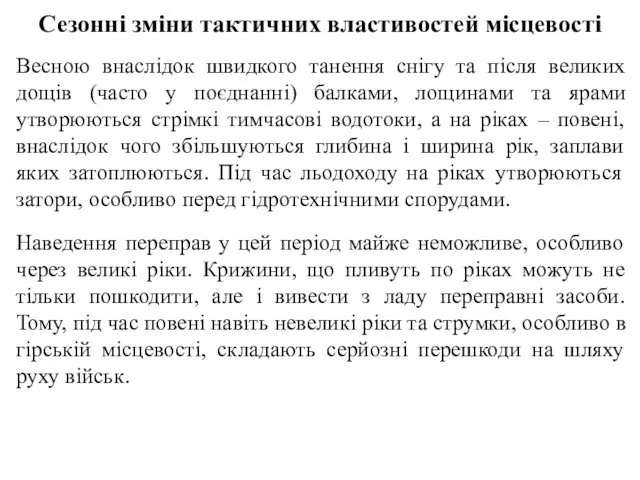 Сезонні зміни тактичних властивостей місцевості

Весною внаслідок швидкого танення снігу та після великих дощів (часто у поєднанні) балками, лощинами та ярами утворюються стрімкі тимчасові водотоки, а на ріках – повені, внаслідок чого збільшуються глибина і ширина рік, заплави яких затоплюються. Під час льодоходу на ріках утворюються затори, особливо перед гідротехнічними спорудами.

Наведення переправ у цей період майже неможливе, особливо через великі ріки. Крижини, що пливуть по ріках можуть не тільки пошкодити, але і вивести з ладу переправні засоби. Тому, під час повені навіть невеликі ріки та струмки, особливо в гірській місцевості, складають серйозні перешкоди на шляху руху військ.